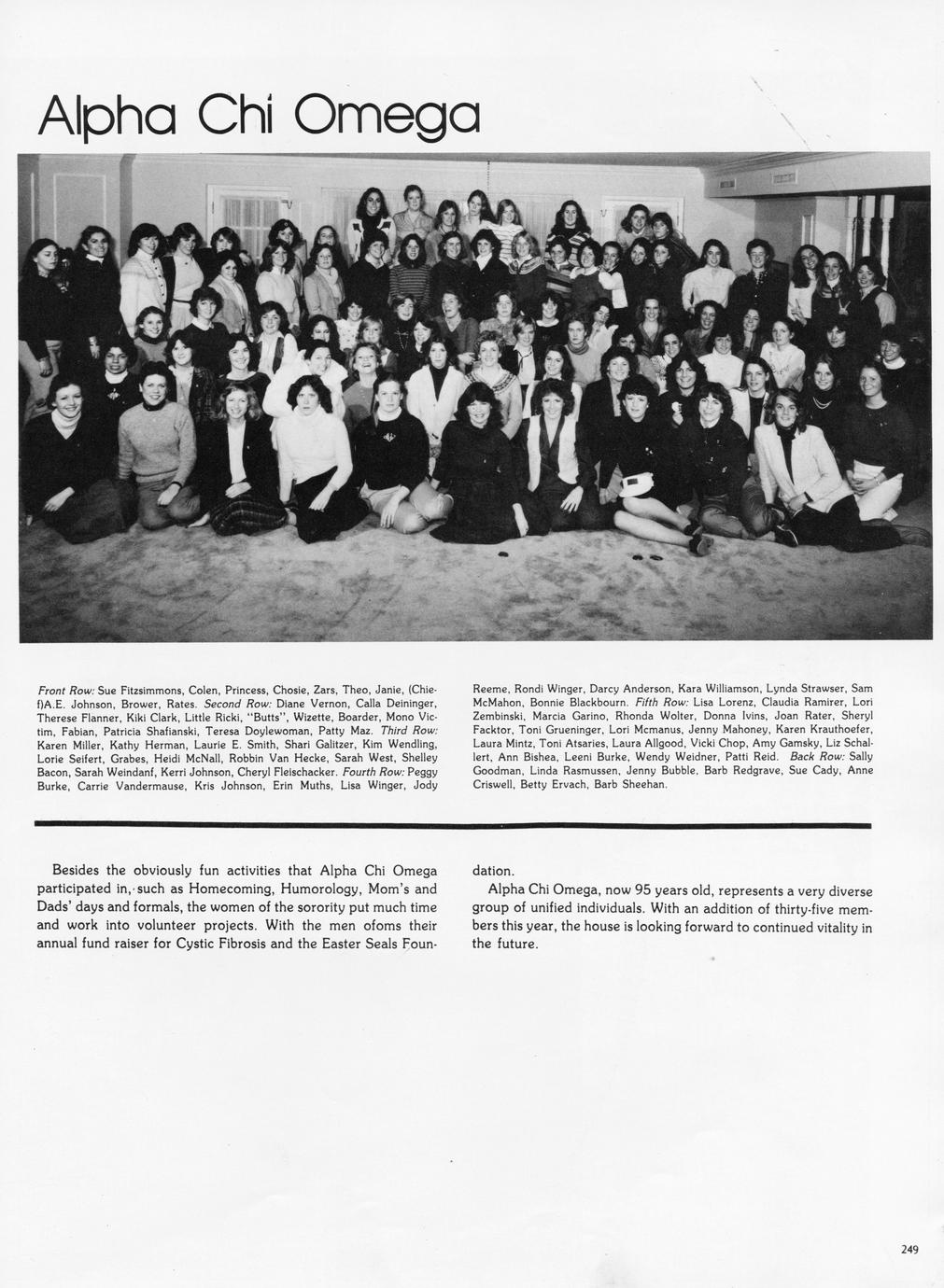 Alpha Chi Omega

Front Row: Sue Fitzsimmons, Colen, Princess, Chosie, Zars, Theo, Janie, (Chief)A.E. Johnson, Brower, Rates. Second Row: Diane Vernon, Calla Deininger, Therese Flanner, Kiki Clark, Little Ricki, "Butts", Wizette, Boarder, Mono Victim, Fabian, Patricia Shafianski, Teresa Doylewoman, Patty Maz. Third Row: Karen Miller, Kathy Herman, Laurie E. Smith, Shari Galitzer, Kim Wendling, Lorie Seifert, Grabes, Heidi McNall, Robbin Van Hecke, Sarah West, Shelley Bacon, Sarah Weindanf, Kerri Johnson, Cheryl Fleischacker. Fourth Row: Peggy Burke, Carrie Vandermause, Kris Johnson, Erin Muths, Lisa Winger, Jody Reeme, Rondi Winger, Darcy Anderson, Kara Williamson, Lynda Strawser, Sam McMahon, Bonnie Blackbourn. Fifth Row: Lisa Lorenz, Claudia Ramirer, Lori Zembinski, Marcia Garino, Rhonda Wolter, Donna Ivins, Joan Rater, Sheryl Facktor, Toni Grueninger, Lori Mcmanus, Jenny Mahoney, Karen Krauthoefer, Laura Mintz, Toni Atsaries, Laura Allgood, Vicki Chop, Amy Gamsky, Liz Schallert, Ann Bishea, Leeni Burke, Wendy Weidner, Patti Reid. Back Row: Sally Goodman, Linda Rasmussen, Jenny Bubble, Barb Redgrave, Sue Cady, Anne Criswell, Betty Ervach, Barb Sheehan.

Besides the obviously fun activities that Alpha Chi Omega participated in, such as Homecoming, Humorology, Mom's and Dads' days and formals, the women of the sorority put much time and work into volunteer projects. With the men ofoms their annual fund raiser for Cystic Fibrosis and the Easter Seals Foundation.

Alpha Chi Omega, now 95 years old, represents a very diverse group of unified individuals. With an addition of thirty-five members this year, the house is looking forward to continued vitality in the future.

249